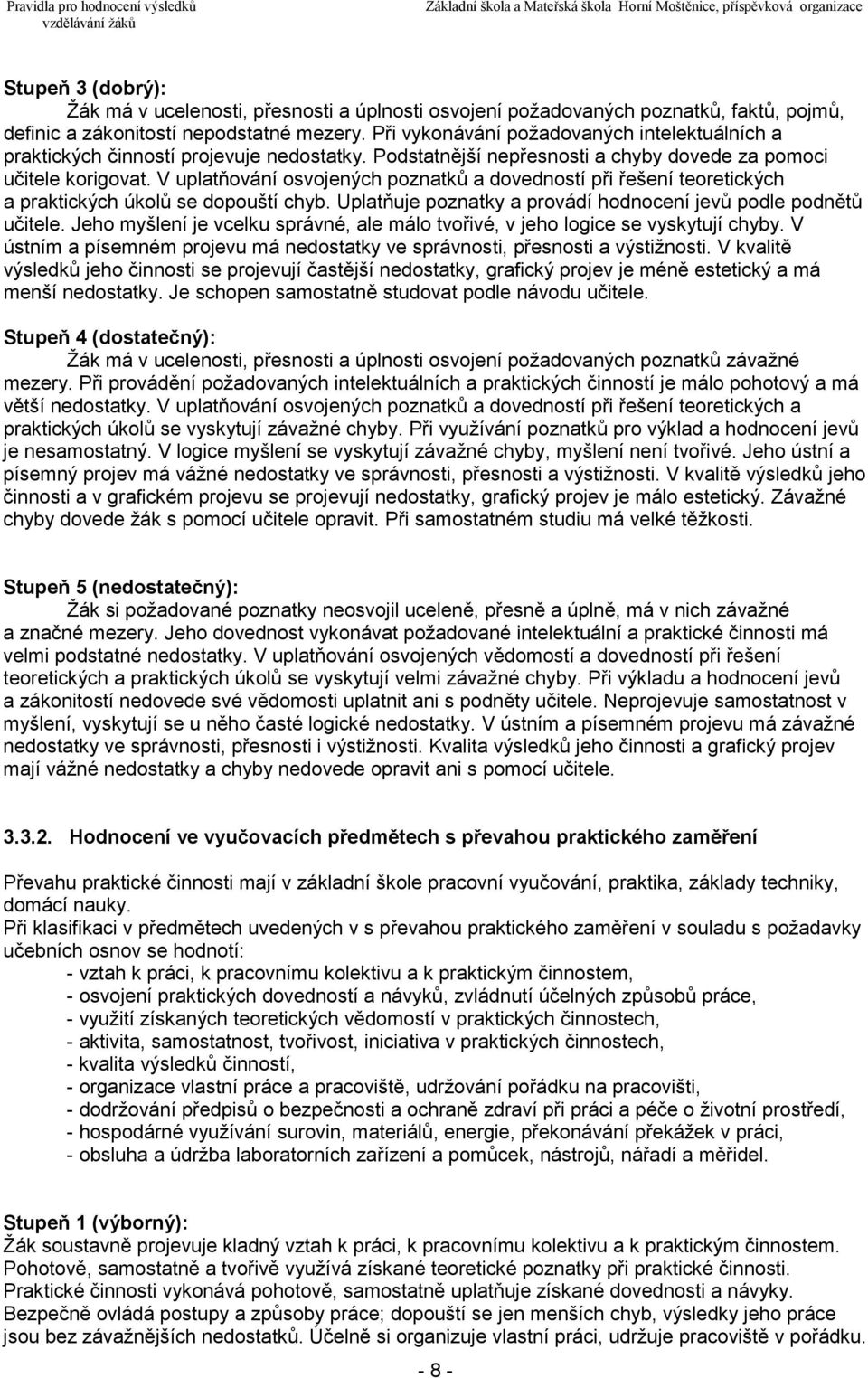 Pravidla pro hodnocení výsledků vzdělávání žáků

Základní škola a Mateřská škola Horní Moštěnice, příspěvková organizace

Stupeň 3 (dobrý):
Žák má v ucelenosti, přesnosti a úplnosti osvojení požadovaných poznatků, faktů, pojmů, definic a zákonitostí nepodstatné mezery. Při vykonávání požadovaných intelektuálních a praktických činností projevuje nedostatky. Podstatnější nepřesnosti a chyby dovede za pomoci učitele korigovat. V uplatňování osvojených poznatků a dovedností při řešení teoretických a praktických úkolů se dopouští chyb. Uplatňuje poznatky a provádí hodnocení jevů podle podnětů učitele. Jeho myšlení je vcelku správné, ale málo tvořivé, v jeho logice se vyskytují chyby. V ústním a písemném projevu má nedostatky ve správnosti, přesnosti a výstižnosti. V kvalitě výsledků jeho činnosti se projevují častější nedostatky, grafický projev je méně estetický a má menší nedostatky. Je schopen samostatně studovat podle návodu učitele.

Stupeň 4 (dostatečný):
Žák má v ucelenosti, přesnosti a úplnosti osvojení požadovaných poznatků závažné mezery. Při provádění požadovaných intelektuálních a praktických činností je málo pohotový a má větší nedostatky. V uplatňování osvojených poznatků a dovedností při řešení teoretických a praktických úkolů se vyskytují závažné chyby. Při využívání poznatků pro výklad a hodnocení jevů je nesamostatný. V logice myšlení se vyskytují závažné chyby, myšlení není tvořivé. Jeho ústní a písemný projev má vážné nedostatky ve správnosti, přesnosti a výstižnosti. V kvalitě výsledků jeho činnosti a v grafickém projevu se projevují nedostatky, grafický projev je málo estetický. Závažné chyby dovede žák s pomocí učitele opravit. Při samostatném studiu má velké těžkosti.

Stupeň 5 (nedostatečný):
Žák si požadované poznatky neosvojil uceleně, přesně a úplně, má v nich závažné a značné mezery. Jeho dovednost vykonávat požadované intelektuální a praktické činnosti má velmi podstatné nedostatky. V uplatňování osvojených vědomostí a dovedností při řešení teoretických a praktických úkolů se vyskytují velmi závažné chyby. Při výkladu a hodnocení jevů a zákonitostí nedovede své vědomosti uplatnit ani s podněty učitele. Neprojevuje samostatnost v myšlení, vyskytují se u něho časté logické nedostatky. V ústním a písemném projevu má závažné nedostatky ve správnosti, přesnosti i výstižnosti. Kvalita výsledků jeho činnosti a grafický projev mají vážné nedostatky a chyby nedovede opravit ani s pomocí učitele.

3.3.2. Hodnocení ve vyučovacích předmětech s převahou praktického zaměření

Převahu praktické činnosti mají v základní škole pracovní vyučování, praktika, základy techniky, domácí nauky.
Při klasifikaci v předmětech uvedených v s převahou praktického zaměření v souladu s požadavky učebních osnov se hodnotí:
- vztah k práci, k pracovnímu kolektivu a k praktickým činnostem,
- osvojení praktických dovedností a návyků, zvládnutí účelných způsobů práce,
- využití získaných teoretických vědomostí v praktických činnostech,
- aktivita, samostatnost, tvořivost, iniciativa v praktických činnostech,
- kvalita výsledků činností,
- organizace vlastní práce a pracoviště, udržování pořádku na pracovišti,
- dodržování předpisů o bezpečnosti a ochraně zdraví při práci a péče o životní prostředí,
- hospodárné využívání surovin, materiálů, energie, překonávání překážek v práci,
- obsluha a údržba laboratorních zařízení a pomůcek, nástrojů, nářadí a měřidel.

Stupeň 1 (výborný):
Žák soustavně projevuje kladný vztah k práci, k pracovnímu kolektivu a k praktickým činnostem. Pohotově, samostatně a tvořivě využívá získané teoretické poznatky při praktické činnosti. Praktické činnosti vykonává pohotově, samostatně uplatňuje získané dovednosti a návyky. Bezpečně ovládá postupy a způsoby práce; dopouští se jen menších chyb, výsledky jeho práce jsou bez závažnějších nedostatků. Účelně si organizuje vlastní práci, udržuje pracoviště v pořádku.

- 8 -